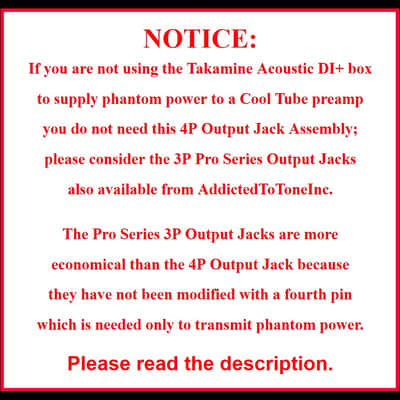 NOTICE:

If you are not using the Takamine Acoustic DI+ box to supply phantom power to a Cool Tube preamp you do not need this 4P Output Jack Assembly; please consider the 3P Pro Series Output Jacks also available from AddictedToToneInc.

The Pro Series 3P Output Jacks are more economical than the 4P Output Jack because they have not been modified with a fourth pin which is needed only to transmit phantom power.

Please read the description.